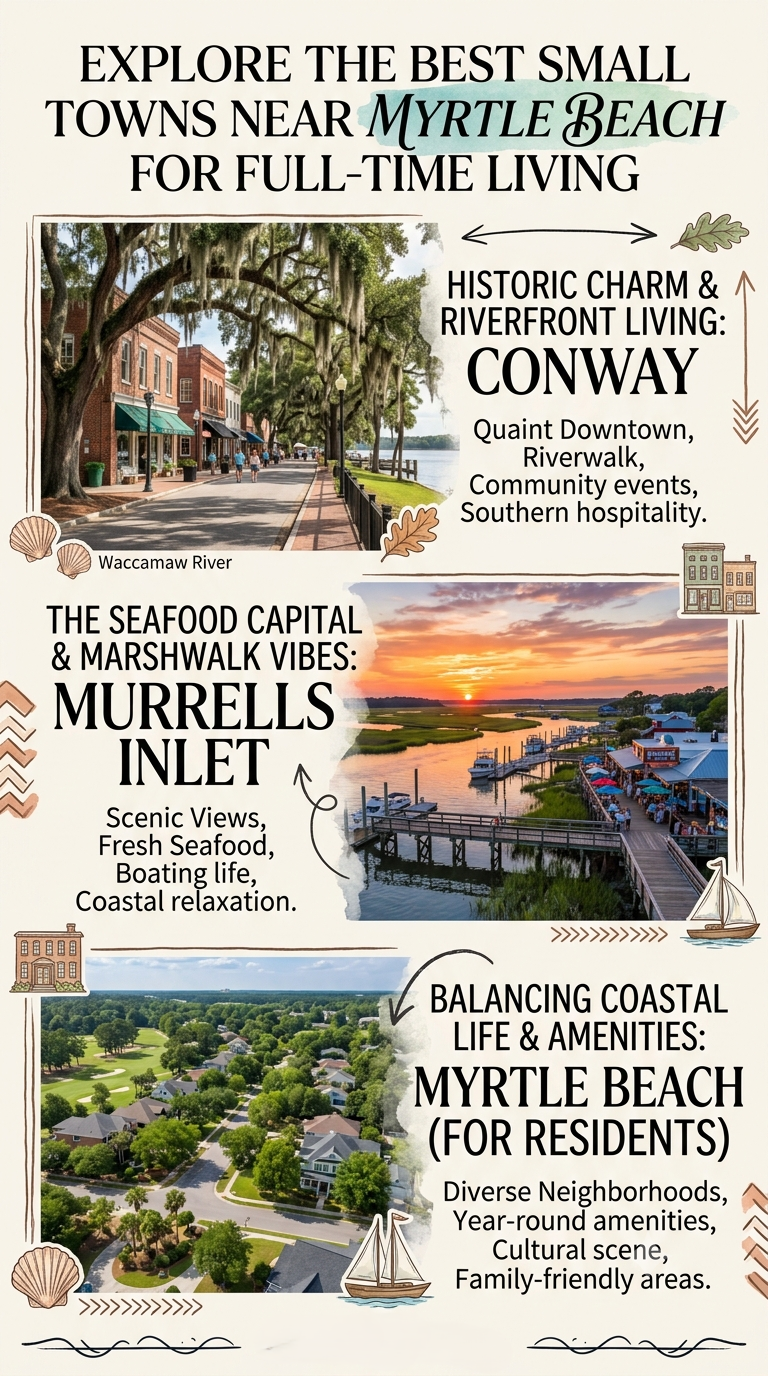 EXPLORE THE BEST SMALL TOWNS NEAR MYRTLE BEACH FOR FULL-TIME LIVING

HISTORIC CHARM & RIVERFRONT LIVING:
CONWAY

Quaint Downtown, Riverwalk, Community events, Southern hospitality.

Waccamaw River

THE SEAFOOD CAPITAL & MARSHWALK VIBES:
MURRELLS INLET

Scenic Views, Fresh Seafood, Boating life, Coastal relaxation.

BALANCING COASTAL LIFE & AMENITIES:
MYRTLE BEACH (FOR RESIDENTS)

Diverse Neighborhoods, Year-round amenities, Cultural scene, Family-friendly areas.